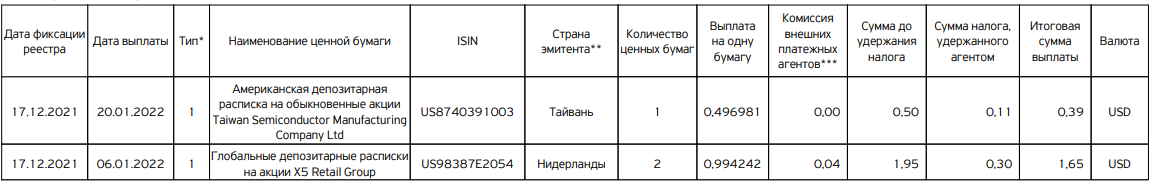 | Дата фиксации реестра | Дата выплаты | Тип* | Наименование ценной бумаги | ISIN | Страна эмитента** | Количество ценных бумаг | Выплата на одну бумагу | Комиссия внешних платежных агентов*** | Сумма до удержания налога | Сумма налога, удержанного агентом | Итоговая сумма выплаты | Валюта |
|---|---|---|---|---|---|---|---|---|---|---|---|---|
| 17.12.2021 | 20.01.2022 | 1 | Американская депозитарная расписка на обыкновенные акции Taiwan Semiconductor Manufacturing Company Ltd | US8740391003 | Тайвань | 1 | 0,496981 | 0,00 | 0,50 | 0,11 | 0,39 | USD |
| 17.12.2021 | 06.01.2022 | 1 | Глобальные депозитарные расписки на акции X5 Retail Group | US98387E2054 | Нидерланды | 2 | 0,994242 | 0,04 | 1,95 | 0,30 | 1,65 | USD |